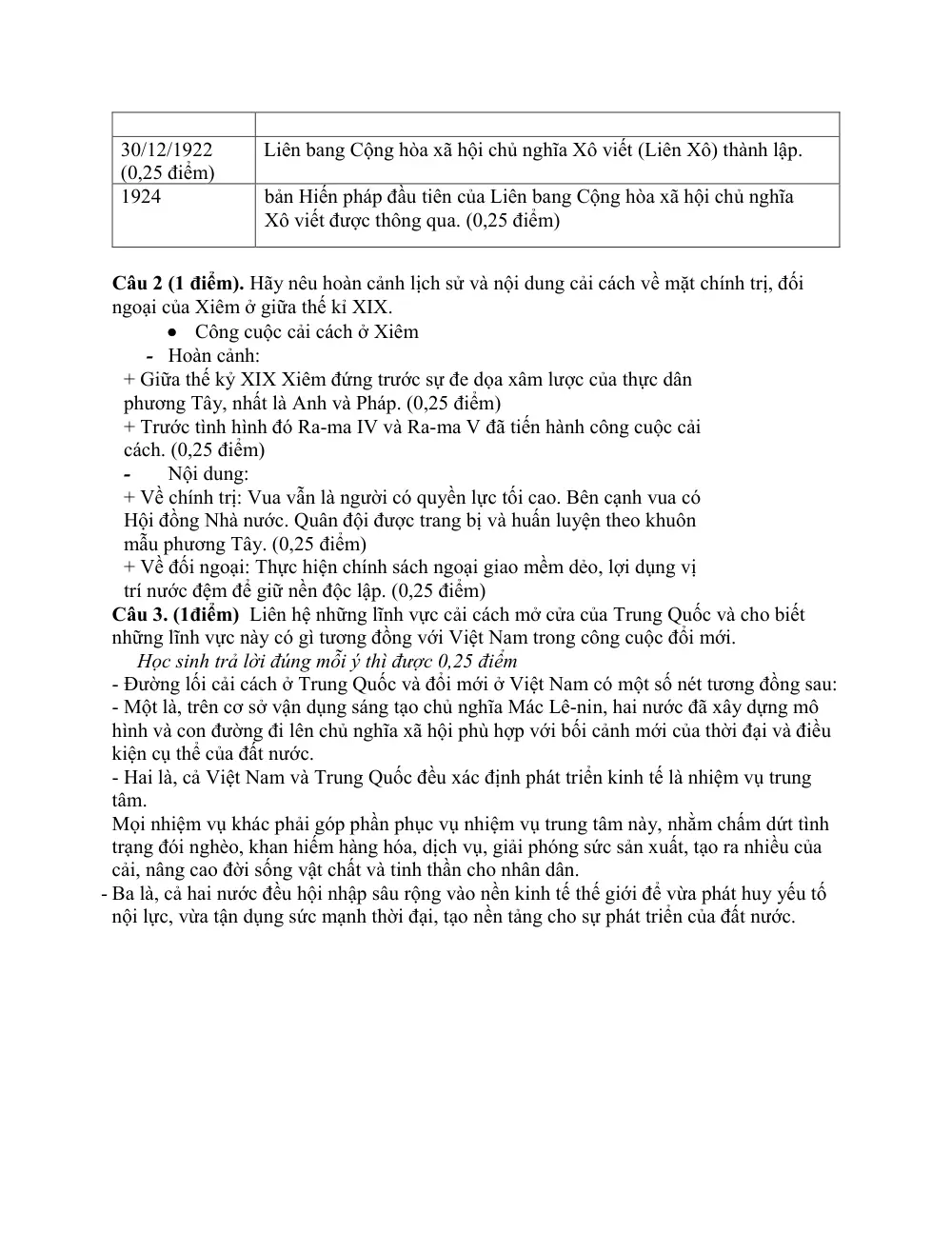 |  |  |
|---|---|
| 30/12/1922 (0,25 điểm) | Liên bang Cộng hòa xã hội chủ nghĩa Xô viết (Liên Xô) thành lập. |
| 1924 | bản Hiến pháp đầu tiên của Liên bang Cộng hòa xã hội chủ nghĩa Xô viết được thông qua. (0,25 điểm) |

Câu 2 (1 điểm). Hãy nêu hoàn cảnh lịch sử và nội dung cải cách về mặt chính trị, đối ngoại của Xiêm ở giữa thế kỉ XIX.

• Công cuộc cải cách ở Xiêm

- Hoàn cảnh:

+ Giữa thế kỷ XIX Xiêm đứng trước sự đe dọa xâm lược của thực dân phương Tây, nhất là Anh và Pháp. (0,25 điểm)

+ Trước tình hình đó Ra-ma IV và Ra-ma V đã tiến hành công cuộc cải cách. (0,25 điểm)

- Nội dung:

+ Về chính trị: Vua vẫn là người có quyền lực tối cao. Bên cạnh vua có Hội đồng Nhà nước. Quân đội được trang bị và huấn luyện theo khuôn mẫu phương Tây. (0,25 điểm)

+ Về đối ngoại: Thực hiện chính sách ngoại giao mềm dẻo, lợi dụng vị trí nước đệm để giữ nền độc lập. (0,25 điểm)

Câu 3. (1điểm) Liên hệ những lĩnh vực cải cách mở cửa của Trung Quốc và cho biết những lĩnh vực này có gì tương đồng với Việt Nam trong công cuộc đổi mới.

Học sinh trả lời đúng mỗi ý thì được 0,25 điểm

- Đường lối cải cách ở Trung Quốc và đổi mới ở Việt Nam có một số nét tương đồng sau:

- Một là, trên cơ sở vận dụng sáng tạo chủ nghĩa Mác Lê-nin, hai nước đã xây dựng mô hình và con đường đi lên chủ nghĩa xã hội phù hợp với bối cảnh mới của thời đại và điều kiện cụ thể của đất nước.

- Hai là, cả Việt Nam và Trung Quốc đều xác định phát triển kinh tế là nhiệm vụ trung tâm.

Mọi nhiệm vụ khác phải góp phần phục vụ nhiệm vụ trung tâm này, nhằm chấm dứt tình trạng đói nghèo, khan hiếm hàng hóa, dịch vụ, giải phóng sức sản xuất, tạo ra nhiều của cải, nâng cao đời sống vật chất và tinh thần cho nhân dân.

- Ba là, cả hai nước đều hội nhập sâu rộng vào nền kinh tế thế giới để vừa phát huy yếu tố nội lực, vừa tận dụng sức mạnh thời đại, tạo nền tảng cho sự phát triển của đất nước.